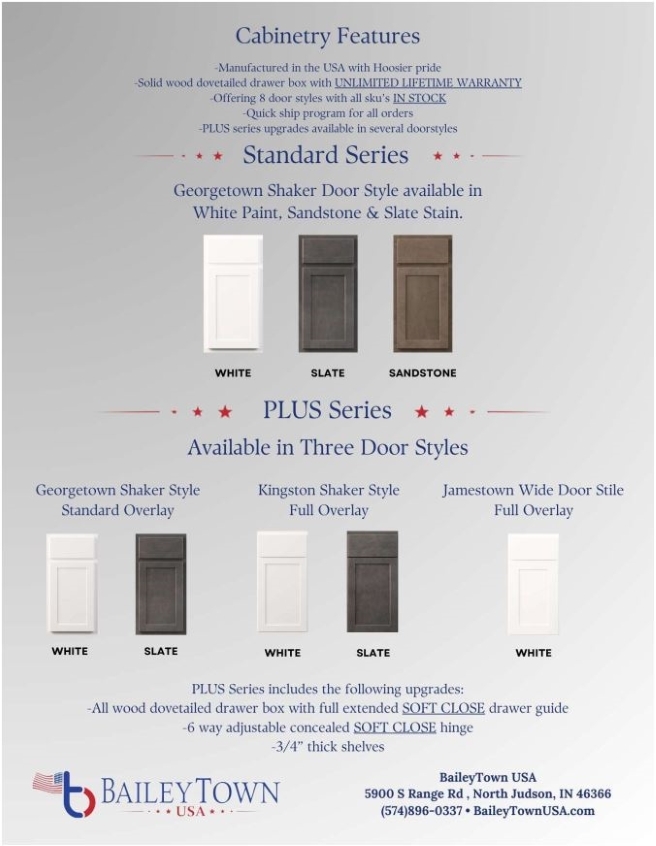 Cabinetry Features

-Manufactured in the USA with Hoosier pride
-Solid wood dovetailed drawer box with UNLIMITED LIFETIME WARRANTY
-Offering 8 door styles with all sku's IN STOCK
-Quick ship program for all orders
-PLUS series upgrades available in several doorstyles

Standard Series

Georgetown Shaker Door Style available in White Paint, Sandstone & Slate Stain.

WHITE

SLATE

SANDSTONE

PLUS Series

Available in Three Door Styles

Georgetown Shaker Style
Standard Overlay

WHITE

SLATE

Kingston Shaker Style
Full Overlay

WHITE

SLATE

Jamestown Wide Door Stile
Full Overlay

WHITE

PLUS Series includes the following upgrades:
-All wood dovetailed drawer box with full extended SOFT CLOSE drawer guide
-6 way adjustable concealed SOFT CLOSE hinge
-3/4" thick shelves

BAILEYTOWN
USA

BaileyTown USA
5900 S Range Rd , North Judson, IN 46366
(574)896-0337 • BaileyTownUSA.com